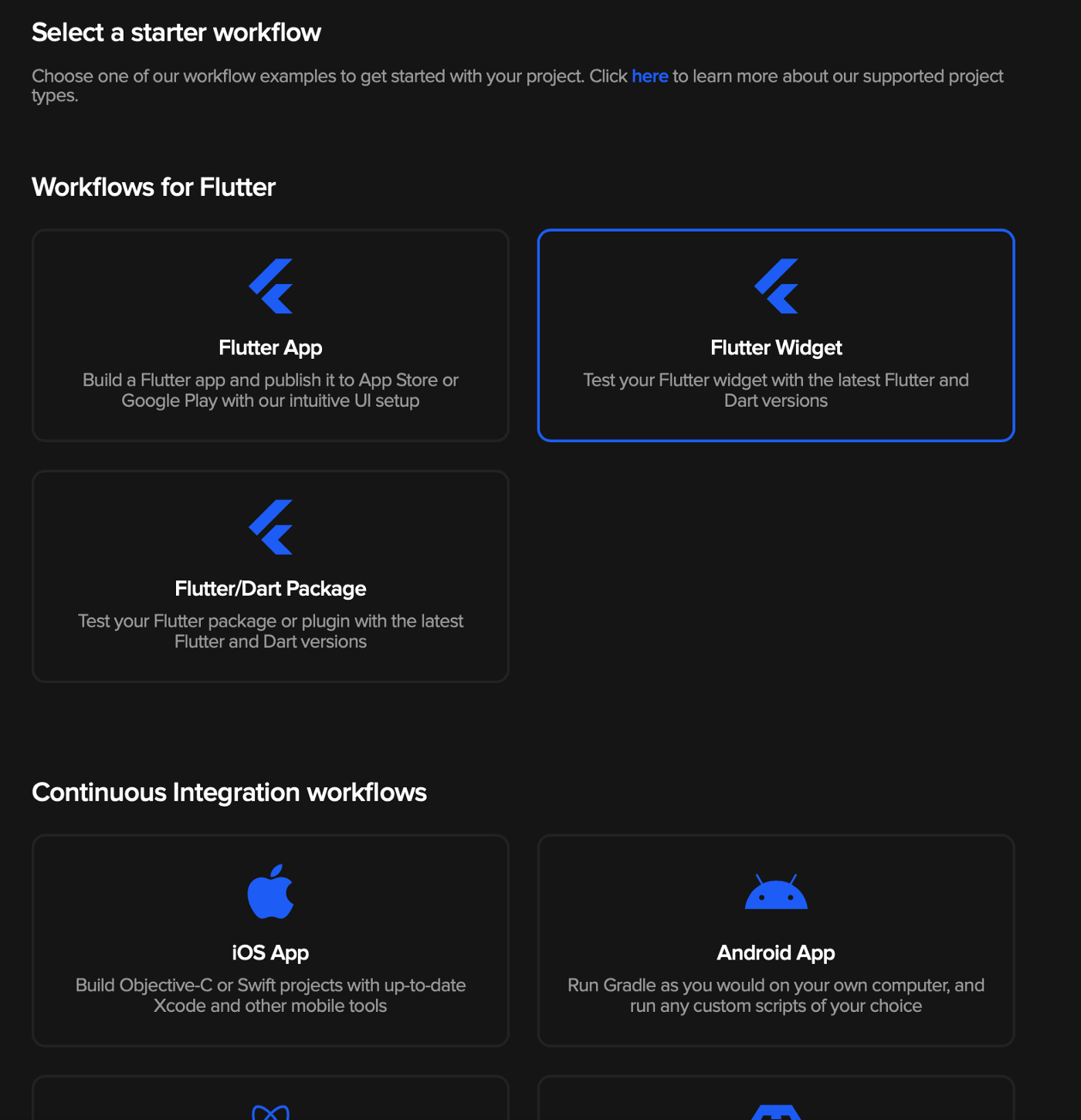 Select a starter workflow

Choose one of our workflow examples to get started with your project. Click here to learn more about our supported project types.

Workflows for Flutter

Flutter App
Build a Flutter app and publish it to App Store or Google Play with our intuitive UI setup

Flutter Widget
Test your Flutter widget with the latest Flutter and Dart versions

Flutter/Dart Package
Test your Flutter package or plugin with the latest Flutter and Dart versions

Continuous Integration workflows

iOS App
Build Objective-C or Swift projects with up-to-date Xcode and other mobile tools

Android App
Run Gradle as you would on your own computer, and run any custom scripts of your choice